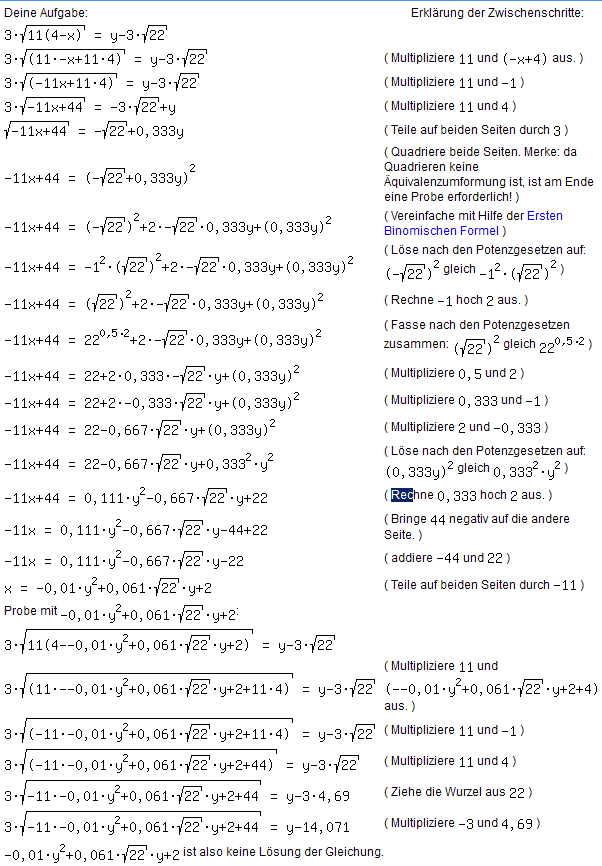 Deine Aufgabe:

Erklärung der Zwischenschritte:

$3\cdot\sqrt{11(4-x)} = y-3\cdot\sqrt{22}$

$3\cdot\sqrt{(11\cdot -x+11\cdot 4)} = y-3\cdot\sqrt{22}$ ( Multipliziere $11$ und $(-x+4)$ aus. )

$3\cdot\sqrt{(-11x+11\cdot 4)} = y-3\cdot\sqrt{22}$ ( Multipliziere $11$ und $-1$ )

$3\cdot\sqrt{-11x+44} = -3\cdot\sqrt{22}+y$ ( Multipliziere $11$ und $4$ )

$\sqrt{-11x+44} = -\sqrt{22}+0,333y$ ( Teile auf beiden Seiten durch $3$ )

$-11x+44 = (-\sqrt{22}+0,333y)^2$ ( Quadriere beide Seiten. Merke: da Quadrieren keine Äquivalenzumformung ist, ist am Ende eine Probe erforderlich! )

$-11x+44 = (-\sqrt{22})^2+2\cdot -\sqrt{22}\cdot 0,333y+(0,333y)^2$ ( Vereinfache mit Hilfe der Ersten Binomischen Formel )

$-11x+44 = -1^2\cdot(\sqrt{22})^2+2\cdot -\sqrt{22}\cdot 0,333y+(0,333y)^2$ ( Löse nach den Potenzgesetzen auf: $(-\sqrt{22})^2$ gleich $-1^2\cdot(\sqrt{22})^2$ )

$-11x+44 = (\sqrt{22})^2+2\cdot -\sqrt{22}\cdot 0,333y+(0,333y)^2$ ( Rechne $-1$ hoch $2$ aus. )

$-11x+44 = 22^{0,5\cdot 2}+2\cdot -\sqrt{22}\cdot 0,333y+(0,333y)^2$ ( Fasse nach den Potenzgesetzen zusammen: $(\sqrt{22})^2$ gleich $22^{0,5\cdot 2}$ )

$-11x+44 = 22+2\cdot 0,333\cdot -\sqrt{22}\cdot y+(0,333y)^2$ ( Multipliziere $0,5$ und $2$ )

$-11x+44 = 22+2\cdot -0,333\cdot\sqrt{22}\cdot y+(0,333y)^2$ ( Multipliziere $0,333$ und $-1$ )

$-11x+44 = 22-0,667\cdot\sqrt{22}\cdot y+(0,333y)^2$ ( Multipliziere $2$ und $-0,333$ )

$-11x+44 = 22-0,667\cdot\sqrt{22}\cdot y+0,333^2\cdot y^2$ ( Löse nach den Potenzgesetzen auf: $(0,333y)^2$ gleich $0,333^2\cdot y^2$ )

$-11x+44 = 0,111\cdot y^2-0,667\cdot\sqrt{22}\cdot y+22$ ( Rechne $0,333$ hoch $2$ aus. )

$-11x = 0,111\cdot y^2-0,667\cdot\sqrt{22}\cdot y-44+22$ ( Bringe $44$ negativ auf die andere Seite. )

$-11x = 0,111\cdot y^2-0,667\cdot\sqrt{22}\cdot y-22$ ( addiere $-44$ und $22$ )

$x = -0,01\cdot y^2+0,061\cdot\sqrt{22}\cdot y+2$ ( Teile auf beiden Seiten durch $-11$ )

Probe mit $-0,01\cdot y^2+0,061\cdot\sqrt{22}\cdot y+2$:

$3\cdot\sqrt{11(4--0,01\cdot y^2+0,061\cdot\sqrt{22}\cdot y+2)} = y-3\cdot\sqrt{22}$

$3\cdot\sqrt{(11\cdot --0,01\cdot y^2+0,061\cdot\sqrt{22}\cdot y+2+11\cdot 4)} = y-3\cdot\sqrt{22}$ ( Multipliziere $11$ und $(--0,01\cdot y^2+0,061\cdot\sqrt{22}\cdot y+2+4)$ aus. )

$3\cdot\sqrt{(-11\cdot -0,01\cdot y^2+0,061\cdot\sqrt{22}\cdot y+2+11\cdot 4)} = y-3\cdot\sqrt{22}$ ( Multipliziere $11$ und $-1$ )

$3\cdot\sqrt{(-11\cdot -0,01\cdot y^2+0,061\cdot\sqrt{22}\cdot y+2+44)} = y-3\cdot\sqrt{22}$ ( Multipliziere $11$ und $4$ )

$3\cdot\sqrt{-11\cdot -0,01\cdot y^2+0,061\cdot\sqrt{22}\cdot y+2+44} = y-3\cdot 4,69$ ( Ziehe die Wurzel aus $22$ )

$3\cdot\sqrt{-11\cdot -0,01\cdot y^2+0,061\cdot\sqrt{22}\cdot y+2+44} = y-14,071$ ( Multipliziere $-3$ und $4,69$ )

$-0,01\cdot y^2+0,061\cdot\sqrt{22}\cdot y+2$ ist also keine Lösung der Gleichung.